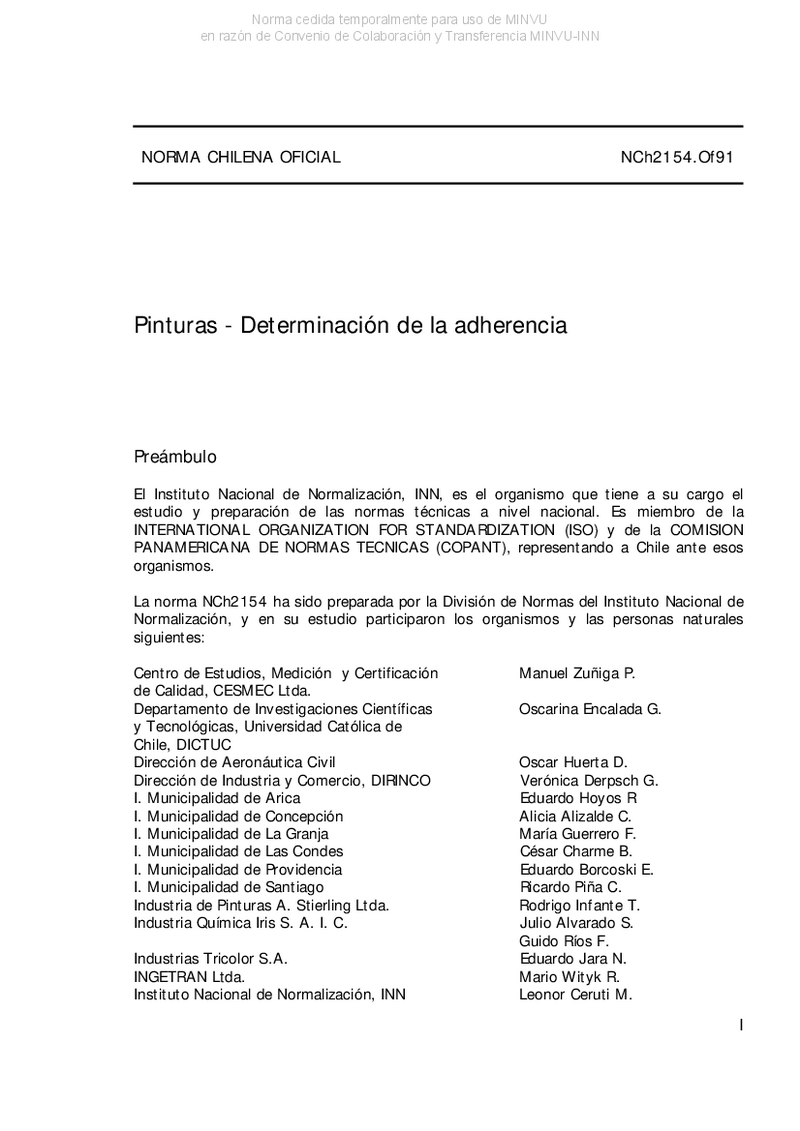 Norma cedida temporalmente para uso de MINVU
en razón de Convenio de Colaboración y Transferencia MINVU-INN

NORMA CHILENA OFICIAL NCh2154.Of91

Pinturas - Determinación de la adherencia

Preámbulo

El Instituto Nacional de Normalización, INN, es el organismo que tiene a su cargo el estudio y preparación de las normas técnicas a nivel nacional. Es miembro de la INTERNATIONAL ORGANIZATION FOR STANDARDIZATION (ISO) y de la COMISION PANAMERICANA DE NORMAS TECNICAS (COPANT), representando a Chile ante esos organismos.

La norma NCh2154 ha sido preparada por la División de Normas del Instituto Nacional de Normalización, y en su estudio participaron los organismos y las personas naturales siguientes:

| | |
|---|---|
| Centro de Estudios, Medición y Certificación de Calidad, CESMEC Ltda. | Manuel Zuñiga P. |
| Departamento de Investigaciones Científicas y Tecnológicas, Universidad Católica de Chile, DICTUC | Oscarina Encalada G. |
| Dirección de Aeronáutica Civil | Oscar Huerta D. |
| Dirección de Industria y Comercio, DIRINCO | Verónica Derpsch G. |
| I. Municipalidad de Arica | Eduardo Hoyos R |
| I. Municipalidad de Concepción | Alicia Alizalde C. |
| I. Municipalidad de La Granja | María Guerrero F. |
| I. Municipalidad de Las Condes | César Charme B. |
| I. Municipalidad de Providencia | Eduardo Borcoski E. |
| I. Municipalidad de Santiago | Ricardo Piña C. |
| Industria de Pinturas A. Stierling Ltda. | Rodrigo Infante T. |
| Industria Química Iris S. A. I. C. | Julio Alvarado S. |
| | Guido Ríos F. |
| Industrias Tricolor S.A. | Eduardo Jara N. |
| INGETRAN Ltda. | Mario Wityk R. |
| Instituto Nacional de Normalización, INN | Leonor Ceruti M. |

I